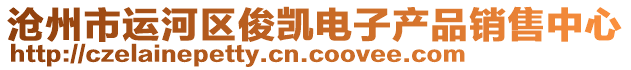 沧州市运河区俊凯电子产品销售中心
http://czelainepetty.cn.coovee.com